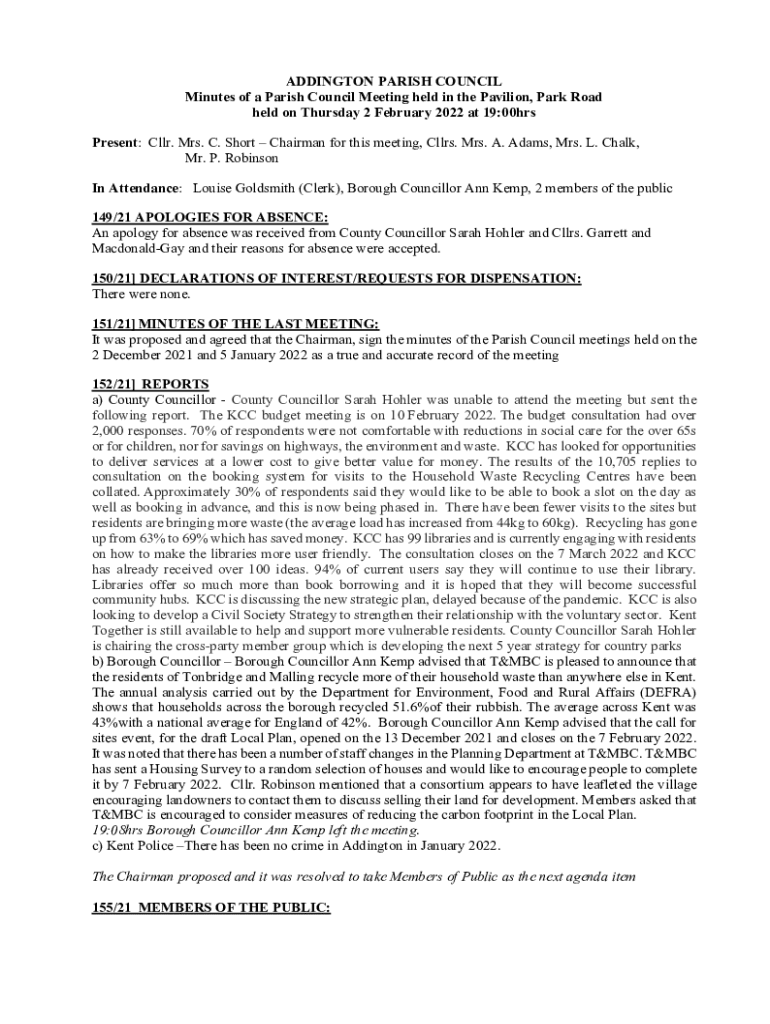 ADDINGTON PARISH COUNCIL
Minutes of a Parish Council Meeting held in the Pavilion, Park Road
held on Thursday 2 February 2022 at 19:00hrs

Present: Cllr. Mrs. C. Short – Chairman for this meeting, Cllrs. Mrs. A. Adams, Mrs. L. Chalk, Mr. P. Robinson

In Attendance: Louise Goldsmith (Clerk), Borough Councillor Ann Kemp, 2 members of the public

149/21 APOLOGIES FOR ABSENCE:
An apology for absence was received from County Councillor Sarah Hohler and Cllrs. Garrett and Macdonald-Gay and their reasons for absence were accepted.

150/21] DECLARATIONS OF INTEREST/REQUESTS FOR DISPENSATION:
There were none.

151/21] MINUTES OF THE LAST MEETING:
It was proposed and agreed that the Chairman, sign the minutes of the Parish Council meetings held on the 2 December 2021 and 5 January 2022 as a true and accurate record of the meeting

152/21] REPORTS
a) County Councillor - County Councillor Sarah Hohler was unable to attend the meeting but sent the following report. The KCC budget meeting is on 10 February 2022. The budget consultation had over 2,000 responses. 70% of respondents were not comfortable with reductions in social care for the over 65s or for children, nor for savings on highways, the environment and waste. KCC has looked for opportunities to deliver services at a lower cost to give better value for money. The results of the 10,705 replies to consultation on the booking system for visits to the Household Waste Recycling Centres have been collated. Approximately 30% of respondents said they would like to be able to book a slot on the day as well as booking in advance, and this is now being phased in. There have been fewer visits to the sites but residents are bringing more waste (the average load has increased from 44kg to 60kg). Recycling has gone up from 63% to 69% which has saved money. KCC has 99 libraries and is currently engaging with residents on how to make the libraries more user friendly. The consultation closes on the 7 March 2022 and KCC has already received over 100 ideas. 94% of current users say they will continue to use their library. Libraries offer so much more than book borrowing and it is hoped that they will become successful community hubs. KCC is discussing the new strategic plan, delayed because of the pandemic. KCC is also looking to develop a Civil Society Strategy to strengthen their relationship with the voluntary sector. Kent Together is still available to help and support more vulnerable residents. County Councillor Sarah Hohler is chairing the cross-party member group which is developing the next 5 year strategy for country parks
b) Borough Councillor – Borough Councillor Ann Kemp advised that T&MBC is pleased to announce that the residents of Tonbridge and Malling recycle more of their household waste than anywhere else in Kent. The annual analysis carried out by the Department for Environment, Food and Rural Affairs (DEFRA) shows that households across the borough recycled 51.6%of their rubbish. The average across Kent was 43%with a national average for England of 42%. Borough Councillor Ann Kemp advised that the call for sites event, for the draft Local Plan, opened on the 13 December 2021 and closes on the 7 February 2022. It was noted that there has been a number of staff changes in the Planning Department at T&MBC. T&MBC has sent a Housing Survey to a random selection of houses and would like to encourage people to complete it by 7 February 2022. Cllr. Robinson mentioned that a consortium appears to have leafleted the village encouraging landowners to contact them to discuss selling their land for development. Members asked that T&MBC is encouraged to consider measures of reducing the carbon footprint in the Local Plan.
19:08hrs Borough Councillor Ann Kemp left the meeting.
c) Kent Police –There has been no crime in Addington in January 2022.

The Chairman proposed and it was resolved to take Members of Public as the next agenda item

155/21 MEMBERS OF THE PUBLIC: